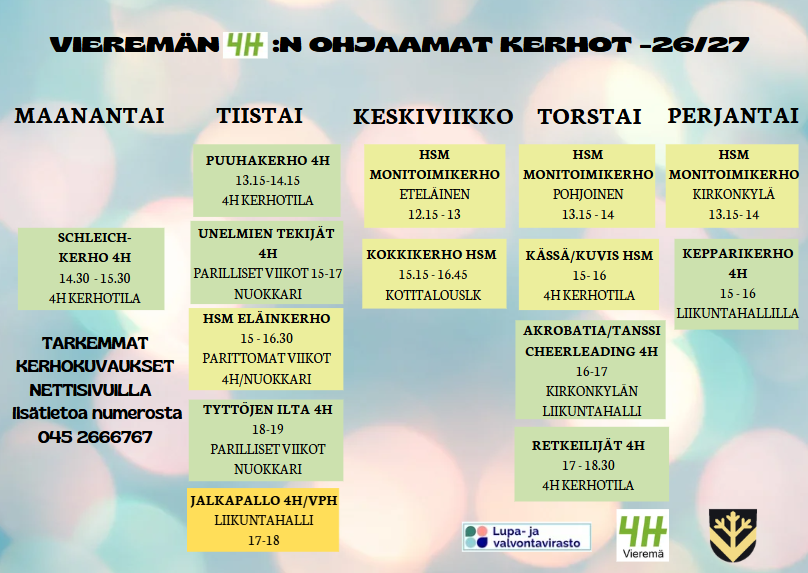 VIEREMÄN 4H :N OHJAAMAT KERHOT -26/27

MAANANTAI

SCHLEICH-KERHO 4H
14.30 - 15.30
4H KERHOTILA

TARKEMMAT KERHOKUVAUKSET NETTISIVUILLA
lisätietoa numerosta
045 2666767

TIISTAI

PUUHAKERHO 4H
13.15-14.15
4H KERHOTILA

UNELMIEN TEKIJÄT 4H
PARILLISET VIIKOT 15-17
NUOKKARI

HSM ELÄINKERHO
15 - 16.30
PARITTOMAT VIIKOT
4H/NUOKKARI

TYTTÖJEN ILTA 4H
18-19
PARILLISET VIIKOT
NUOKKARI

JALKAPALLO 4H/VPH
LIIKUNTAHALLI
17-18

KESKIVIIKKO

HSM MONITOIMIKERHO
ETELÄINEN
12.15 - 13

KOKKIKERHO HSM
15.15 - 16.45
KOTITALOUSLK

TORSTAI

HSM MONITOIMIKERHO
POHJOINEN
13.15 - 14

KÄSSÄ/KUVIS HSM
15- 16
4H KERHOTILA

AKROBATIA/TANSSI CHEERLEADING 4H
16-17
KIRKONKYLÄN LIIKUNTAHALLI

RETKEILIJÄT 4H
17 - 18.30
4H KERHOTILA

PERJANTAI

HSM MONITOIMIKERHO
KIRKONKYLÄ
13.15- 14

KEPPARIKERHO 4H
15 - 16
LIIKUNTAHALLILLA

Lupa- ja valvontavirasto

4H Vieremä